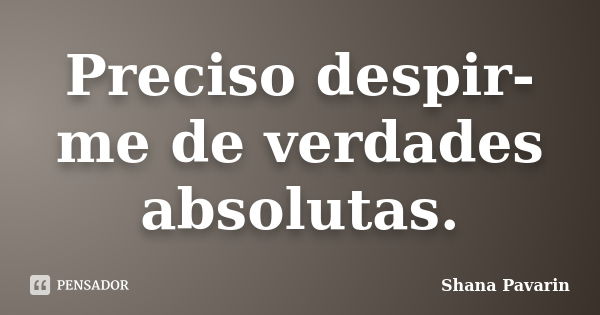 Preciso despir-me de verdades absolutas.

PENSADOR

Shana Pavarin